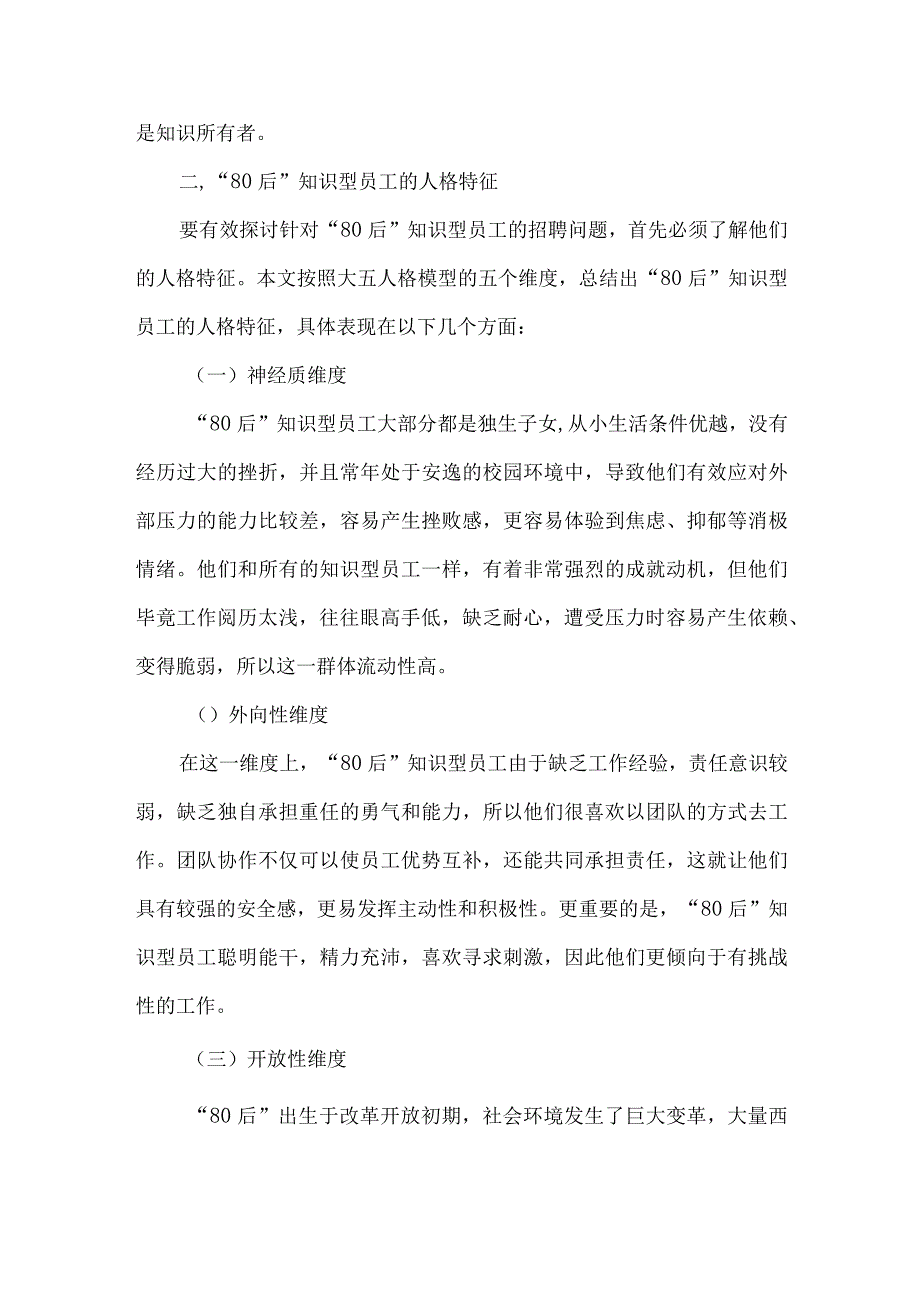 是知识所有者。

二,“80后”知识型员工的人格特征

要有效探讨针对“80后”知识型员工的招聘问题，首先必须了解他们的人格特征。本文按照大五人格模型的五个维度，总结出“80后”知识型员工的人格特征，具体表现在以下几个方面：

（一）神经质维度

“80后”知识型员工大部分都是独生子女,从小生活条件优越，没有经历过大的挫折，并且常年处于安逸的校园环境中，导致他们有效应对外部压力的能力比较差，容易产生挫败感，更容易体验到焦虑、抑郁等消极情绪。他们和所有的知识型员工一样，有着非常强烈的成就动机，但他们毕竟工作阅历太浅，往往眼高手低，缺乏耐心，遭受压力时容易产生依赖、变得脆弱，所以这一群体流动性高。

（）外向性维度

在这一维度上，“80后”知识型员工由于缺乏工作经验，责任意识较弱，缺乏独自承担重任的勇气和能力，所以他们很喜欢以团队的方式去工作。团队协作不仅可以使员工优势互补，还能共同承担责任，这就让他们具有较强的安全感，更易发挥主动性和积极性。更重要的是，“80后”知识型员工聪明能干，精力充沛，喜欢寻求刺激，因此他们更倾向于有挑战性的工作。

（三）开放性维度

“80后”出生于改革开放初期，社会环境发生了巨大变革，大量西